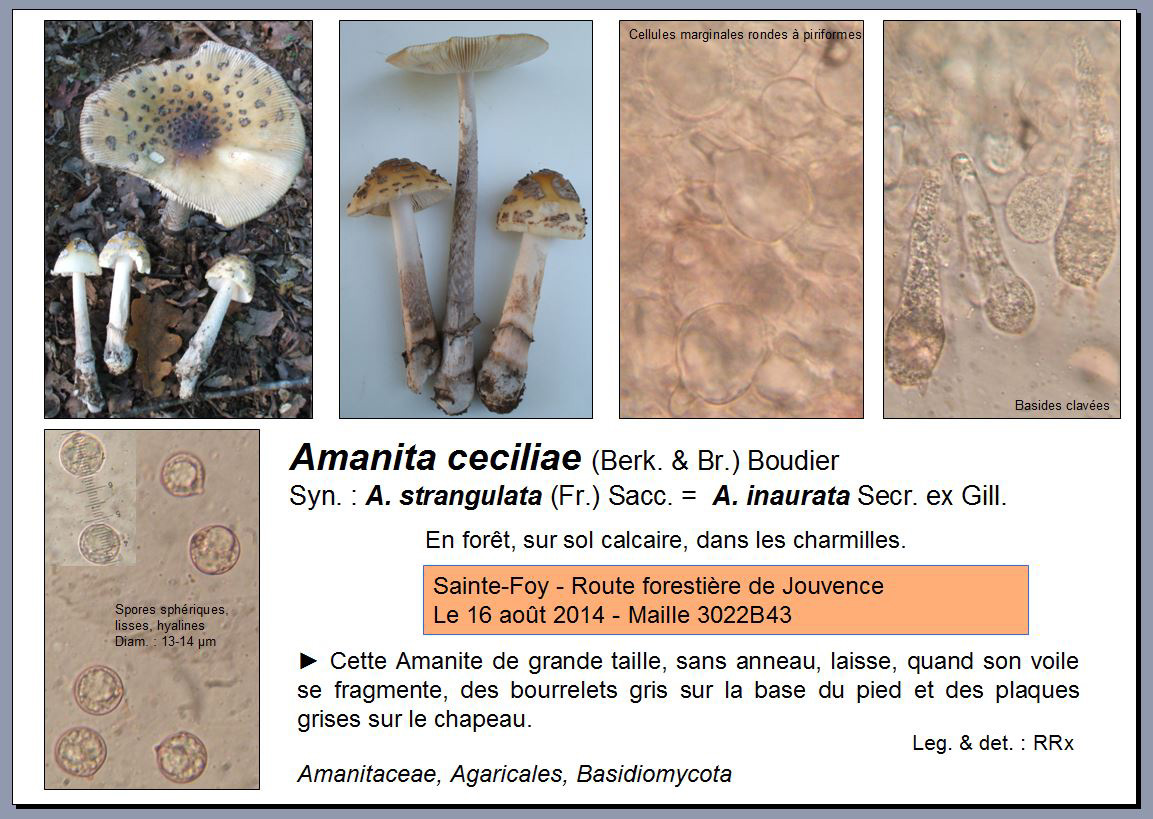 Cellules marginales rondes à piriformes

Basides clavées

Spores sphériques, lisses, hyalines
Diam. : 13-14 µm

Amanita ceciliae (Berk. & Br.) Boudier
Syn. : A. strangulata (Fr.) Sacc. = A. inaurata Secr. ex Gill.

En forêt, sur sol calcaire, dans les charmilles.

Sainte-Foy - Route forestière de Jouvence
Le 16 août 2014 - Maille 3022B43

► Cette Amanite de grande taille, sans anneau, laisse, quand son voile se fragmente, des bourrelets gris sur la base du pied et des plaques grises sur le chapeau.

Leg. & det. : RRx

Amanitaceae, Agaricales, Basidiomycota